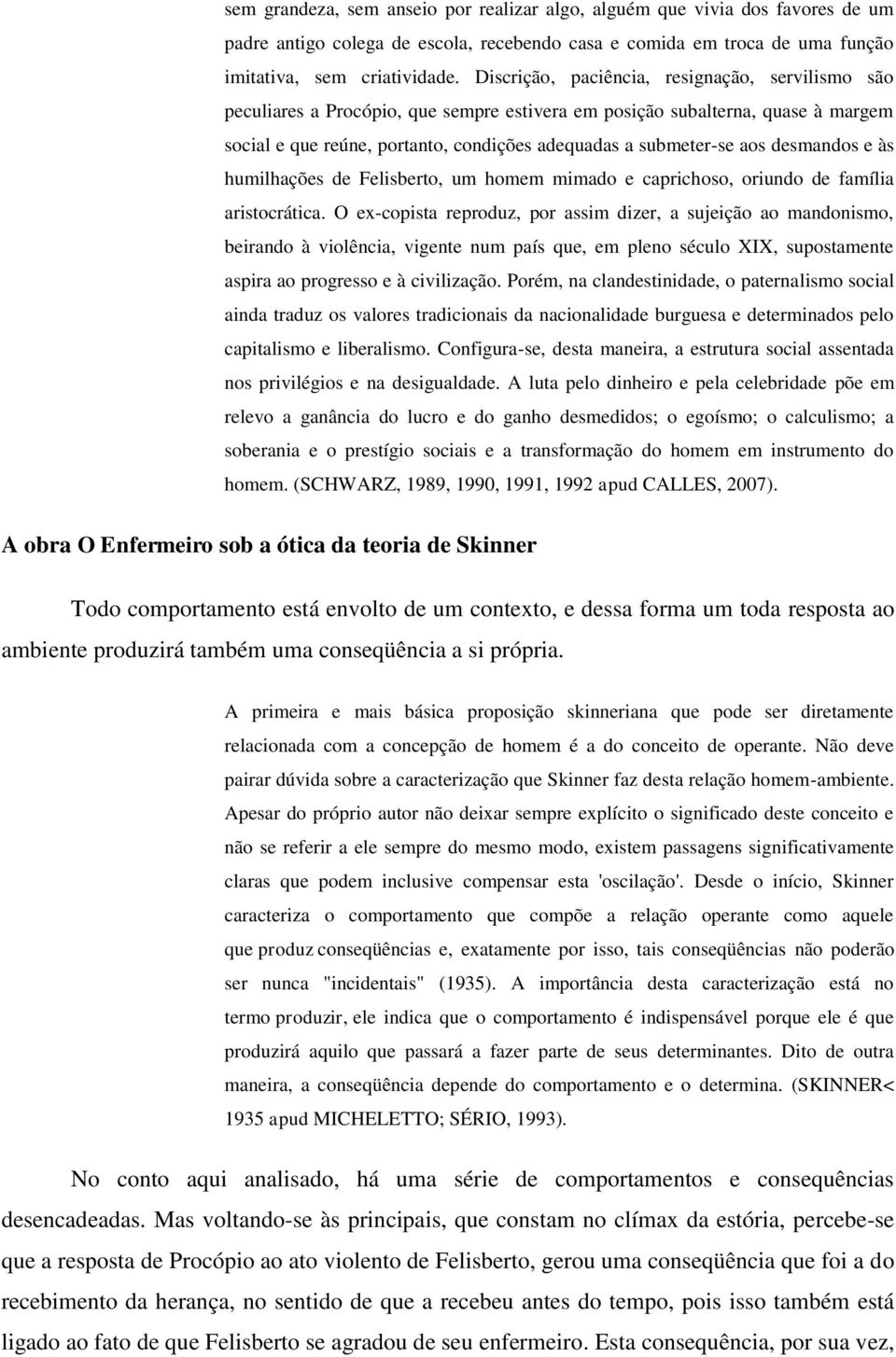 sem grandeza, sem anseio por realizar algo, alguém que vivia dos favores de um padre antigo colega de escola, recebendo casa e comida em troca de uma função imitativa, sem criatividade. Discrição, paciência, resignação, servilismo são peculiares a Procópio, que sempre estivera em posição subalterna, quase à margem social e que reúne, portanto, condições adequadas a submeter-se aos desmandos e às humilhações de Felisberto, um homem mimado e caprichoso, oriundo de família aristocrática. O ex-copista reproduz, por assim dizer, a sujeição ao mandonismo, beirando à violência, vigente num país que, em pleno século XIX, supostamente aspira ao progresso e à civilização. Porém, na clandestinidade, o paternalismo social ainda traduz os valores tradicionais da nacionalidade burguesa e determinados pelo capitalismo e liberalismo. Configura-se, desta maneira, a estrutura social assentada nos privilégios e na desigualdade. A luta pelo dinheiro e pela celebridade põe em relevo a ganância do lucro e do ganho desmedidos; o egoísmo; o calculismo; a soberania e o prestígio sociais e a transformação do homem em instrumento do homem. (SCHWARZ, 1989, 1990, 1991, 1992 apud CALLES, 2007).

A obra O Enfermeiro sob a ótica da teoria de Skinner

Todo comportamento está envolto de um contexto, e dessa forma um toda resposta ao ambiente produzirá também uma conseqüência a si própria.

A primeira e mais básica proposição skinneriana que pode ser diretamente relacionada com a concepção de homem é a do conceito de operante. Não deve pairar dúvida sobre a caracterização que Skinner faz desta relação homem-ambiente. Apesar do próprio autor não deixar sempre explícito o significado deste conceito e não se referir a ele sempre do mesmo modo, existem passagens significativamente claras que podem inclusive compensar esta 'oscilação'. Desde o início, Skinner caracteriza o comportamento que compõe a relação operante como aquele que produz conseqüências e, exatamente por isso, tais conseqüências não poderão ser nunca "incidentais" (1935). A importância desta caracterização está no termo produzir, ele indica que o comportamento é indispensável porque ele é que produzirá aquilo que passará a fazer parte de seus determinantes. Dito de outra maneira, a conseqüência depende do comportamento e o determina. (SKINNER< 1935 apud MICHELETTO; SÉRIO, 1993).

No conto aqui analisado, há uma série de comportamentos e consequências desencadeadas. Mas voltando-se às principais, que constam no clímax da estória, percebe-se que a resposta de Procópio ao ato violento de Felisberto, gerou uma conseqüência que foi a do recebimento da herança, no sentido de que a recebeu antes do tempo, pois isso também está ligado ao fato de que Felisberto se agradou de seu enfermeiro. Esta consequência, por sua vez,